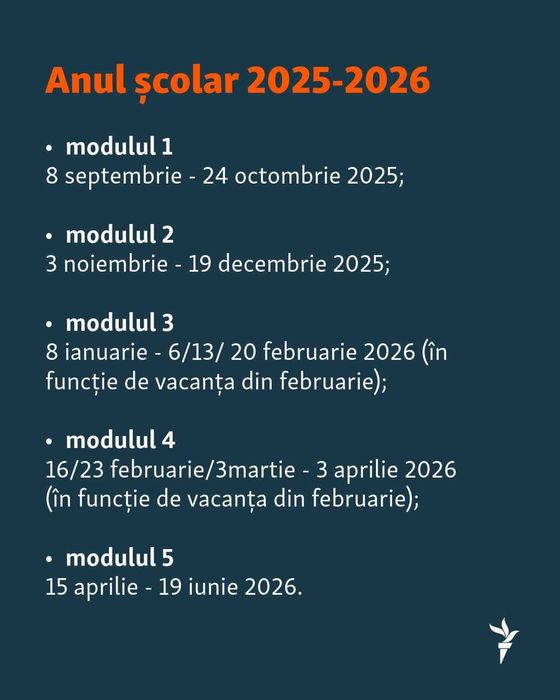 Anul școlar 2025-2026

• modulul 1
8 septembrie - 24 octombrie 2025;

• modulul 2
3 noiembrie - 19 decembrie 2025;

• modulul 3
8 ianuarie - 6/13/ 20 februarie 2026 (în funcție de vacanța din februarie);

• modulul 4
16/23 februarie/3martie - 3 aprilie 2026 (în funcție de vacanța din februarie);

• modulul 5
15 aprilie - 19 iunie 2026.